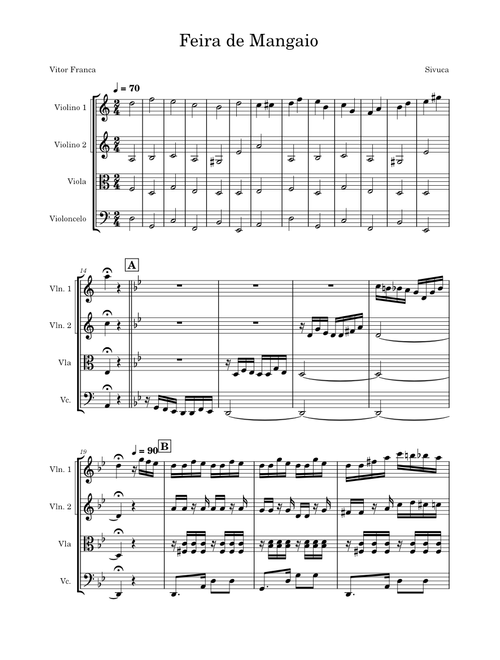 Feira de Mangaio

Vitor Franca

Sivuca

♩ = 70

Violino 1

Violino 2

Viola

Violoncelo

14

A

Vln. 1

Vln. 2

Vla

Vc.

19

♩ = 90

B

Vln. 1

Vln. 2

Vla

Vc.